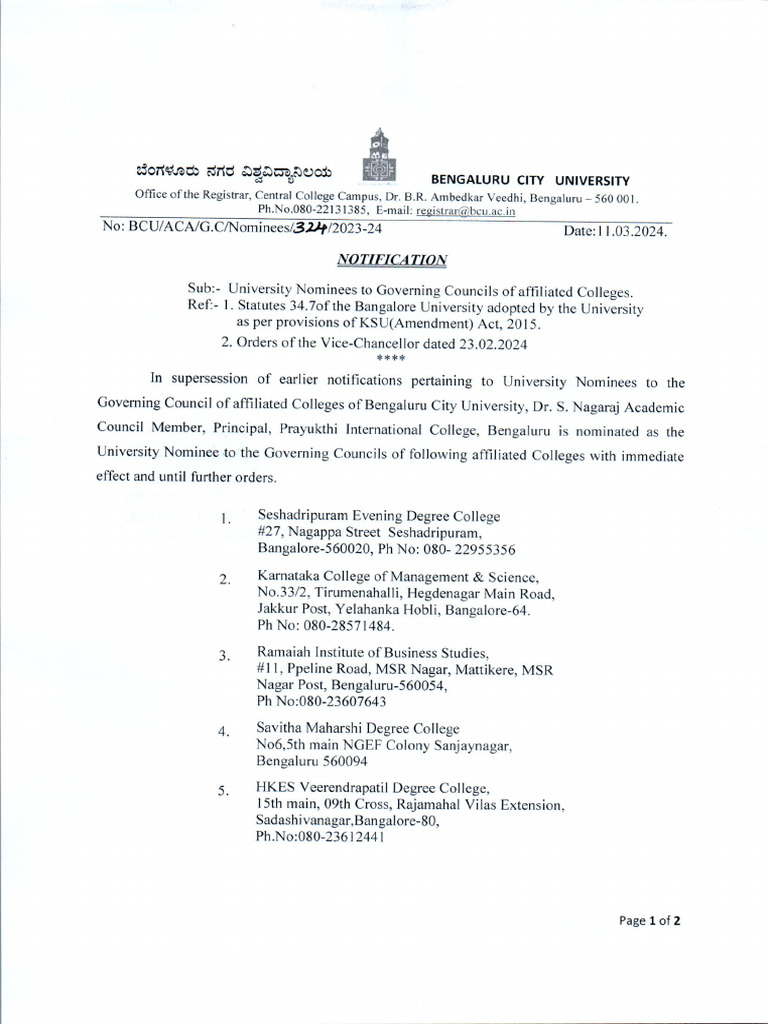 ಬೆಂಗಳೂರು ನಗರ ವಿಶ್ವವಿದ್ಯಾನಿಲಯ BENGALURU CITY UNIVERSITY

Office of the Registrar, Central College Campus, Dr. B.R. Ambedkar Veedhi, Bengaluru – 560 001. Ph.No.080-22131385, E-mail: registrar@bcu.ac.in

No: BCU/ACA/G.C/Nominees/324/2023-24 Date:11.03.2024.

NOTIFICATION

Sub:- University Nominees to Governing Councils of affiliated Colleges.
Ref:- 1. Statutes 34.7of the Bangalore University adopted by the University as per provisions of KSU(Amendment) Act, 2015.
2. Orders of the Vice-Chancellor dated 23.02.2024
****

In supersession of earlier notifications pertaining to University Nominees to the Governing Council of affiliated Colleges of Bengaluru City University, Dr. S. Nagaraj Academic Council Member, Principal, Prayukthi International College, Bengaluru is nominated as the University Nominee to the Governing Councils of following affiliated Colleges with immediate effect and until further orders.

1. Seshadripuram Evening Degree College
#27, Nagappa Street Seshadripuram,
Bangalore-560020, Ph No: 080- 22955356

2. Karnataka College of Management & Science,
No.33/2, Tirumenahalli, Hegdenagar Main Road,
Jakkur Post, Yelahanka Hobli, Bangalore-64.
Ph No: 080-28571484.

3. Ramaiah Institute of Business Studies,
#11, Ppeline Road, MSR Nagar, Mattikere, MSR Nagar Post, Bengaluru-560054,
Ph No:080-23607643

4. Savitha Maharshi Degree College
No6,5th main NGEF Colony Sanjaynagar,
Bengaluru 560094

5. HKES Veerendrapatil Degree College,
15th main, 09th Cross, Rajamahal Vilas Extension,
Sadashivanagar,Bangalore-80,
Ph.No:080-23612441

Page 1 of 2